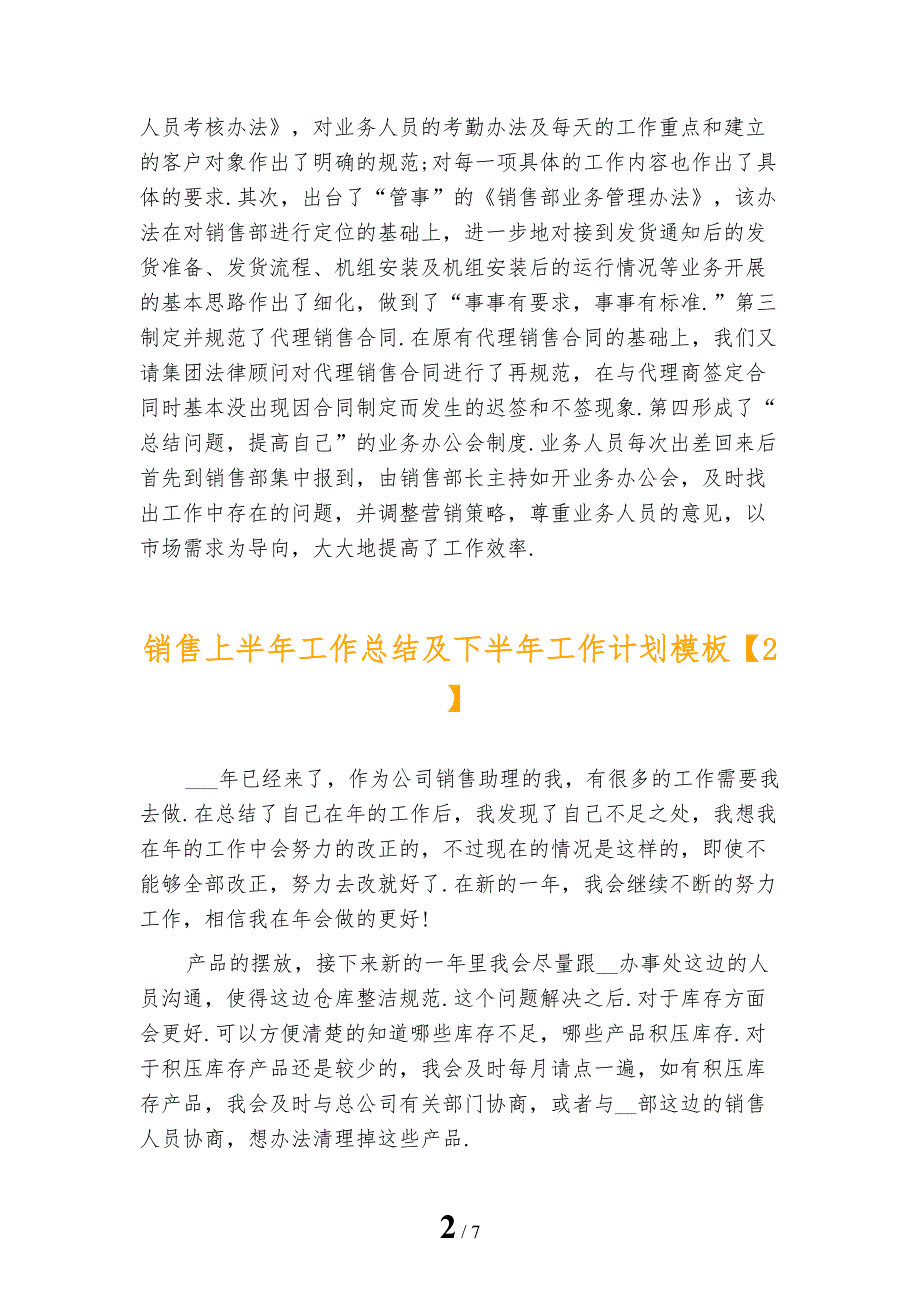 人员考核办法》，对业务人员的考勤办法及每天的工作重点和建立的客户对象作出了明确的规范;对每一项具体的工作内容也作出了具体的要求.其次，出台了“管事”的《销售部业务管理办法》，该办法在对销售部进行定位的基础上，进一步地对接到发货通知后的发货准备、发货流程、机组安装及机组安装后的运行情况等业务开展的基本思路作出了细化，做到了“事事有要求，事事有标准.”第三制定并规范了代理销售合同.在原有代理销售合同的基础上，我们又请集团法律顾问对代理销售合同进行了再规范，在与代理商签定合同时基本没出现因合同制定而发生的迟签和不签现象.第四形成了“总结问题，提高自己”的业务办公会制度.业务人员每次出差回来后首先到销售部集中报到，由销售部长主持如开业务办公会，及时找出工作中存在的问题，并调整营销策略，尊重业务人员的意见，以市场需求为导向，大大地提高了工作效率.

销售上半年工作总结及下半年工作计划模板【2】

___年已经来了，作为公司销售助理的我，有很多的工作需要我去做.在总结了自己在年的工作后，我发现了自己不足之处，我想我在年的工作中会努力的改正的，不过现在的情况是这样的，即使不能够全部改正，努力去改就好了.在新的一年，我会继续不断的努力工作，相信我在年会做的更好!

产品的摆放，接下来新的一年里我会尽量跟__办事处这边的人员沟通，使得这边仓库整洁规范.这个问题解决之后.对于库存方面会更好.可以方便清楚的知道哪些库存不足，哪些产品积压库存.对于积压库存产品还是较少的，我会及时每月请点一遍，如有积压库存产品，我会及时与总公司有关部门协商，或者与__部这边的销售人员协商，想办法清理掉这些产品.

2 / 7